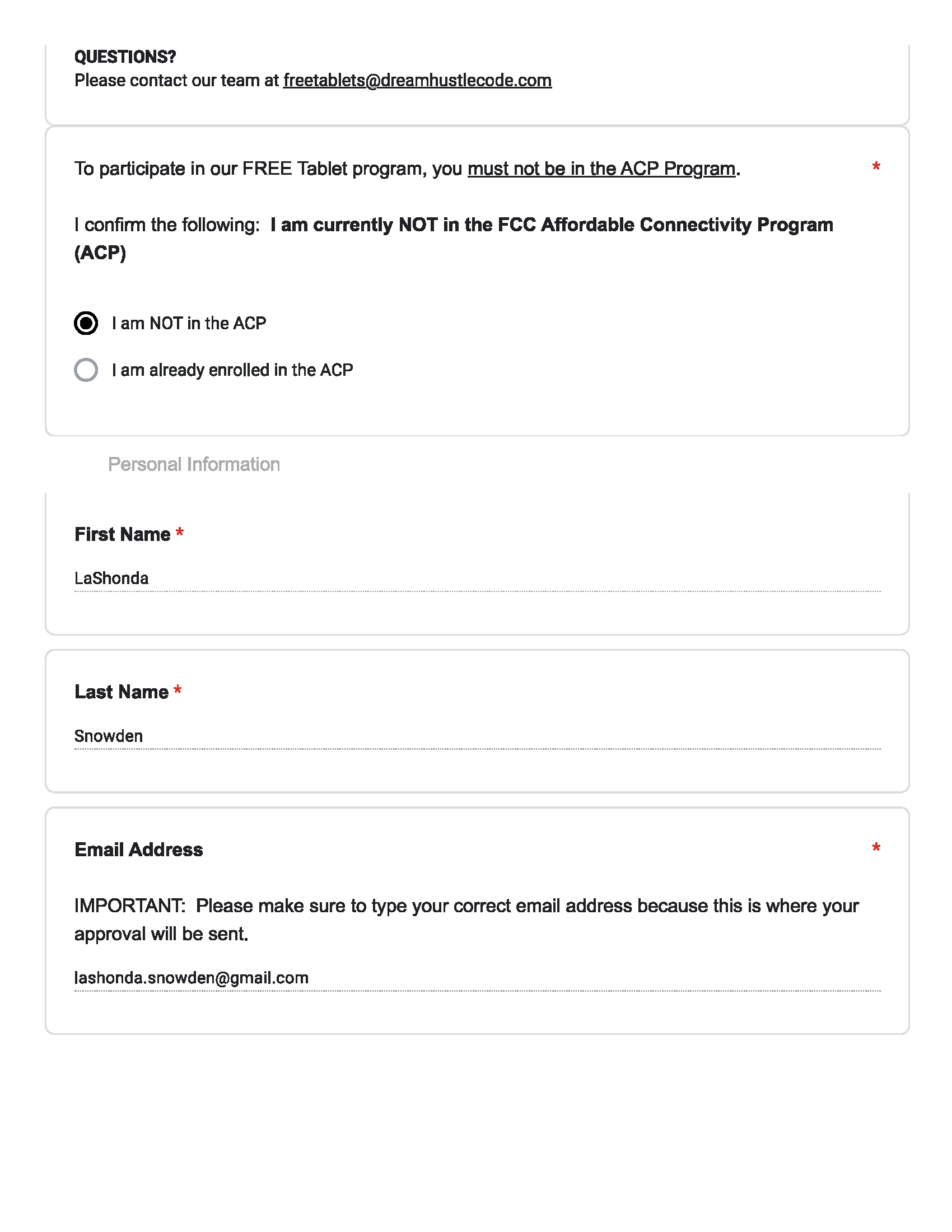 QUESTIONS?
Please contact our team at freetablets@dreamhustlecode.com

To participate in our FREE Tablet program, you must not be in the ACP Program. *

I confirm the following: I am currently NOT in the FCC Affordable Connectivity Program (ACP)

I am NOT in the ACP

I am already enrolled in the ACP

Personal Information

First Name *

LaShonda

Last Name *

Snowden

Email Address *

IMPORTANT: Please make sure to type your correct email address because this is where your approval will be sent.

lashonda.snowden@gmail.com